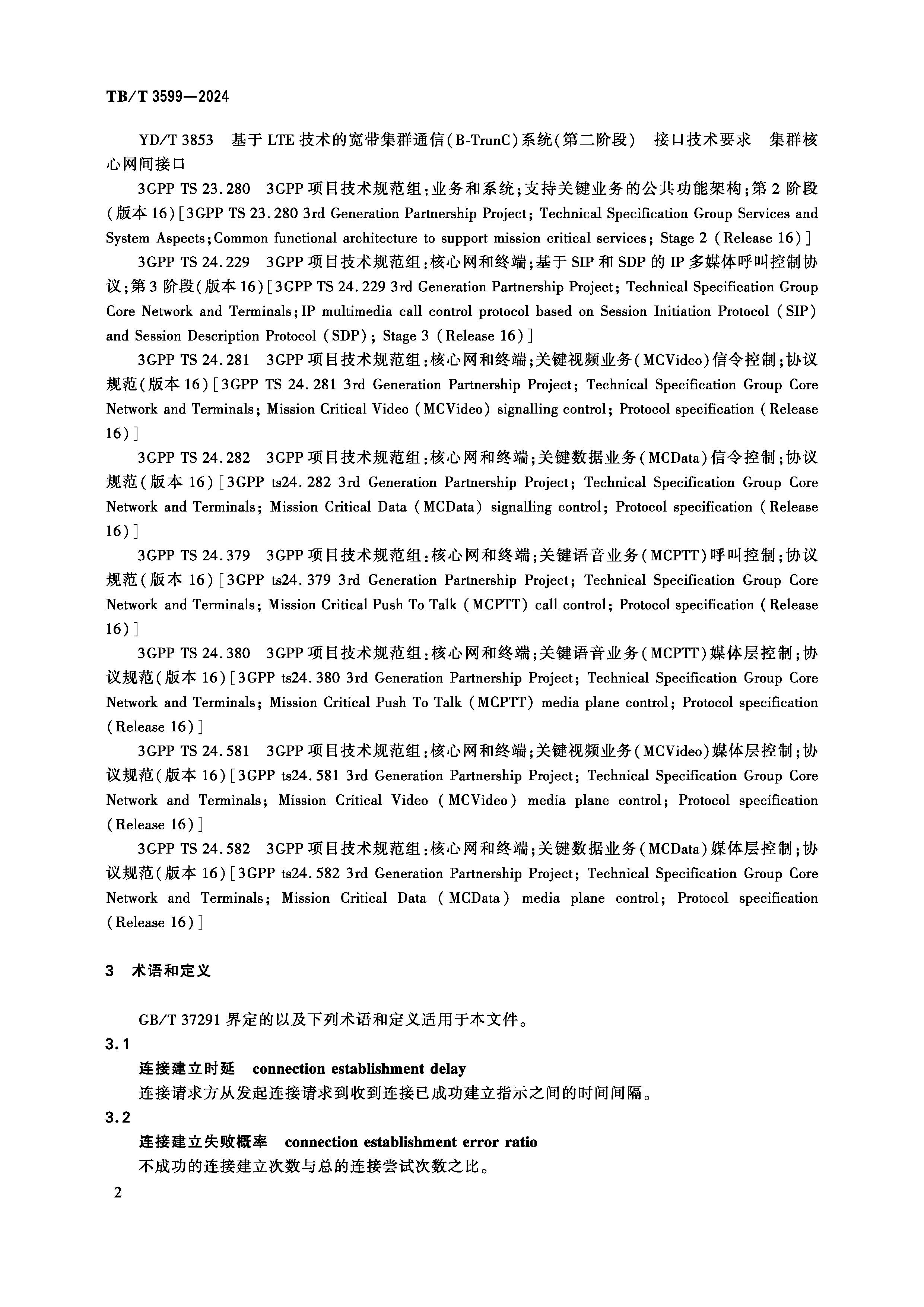 TB/T 3599—2024

YD/T 3853 基于 LTE 技术的宽带集群通信(B-TrunC)系统(第二阶段) 接口技术要求 集群核心网间接口

3GPP TS 23.280 3GPP 项目技术规范组:业务和系统;支持关键业务的公共功能架构;第 2 阶段(版本 16)[3GPP TS 23.280 3rd Generation Partnership Project; Technical Specification Group Services and System Aspects;Common functional architecture to support mission critical services; Stage 2 (Release 16)]

3GPP TS 24.229 3GPP 项目技术规范组:核心网和终端;基于 SIP 和 SDP 的 IP 多媒体呼叫控制协议;第 3 阶段(版本 16)[3GPP TS 24.229 3rd Generation Partnership Project; Technical Specification Group Core Network and Terminals;IP multimedia call control protocol based on Session Initiation Protocol (SIP) and Session Description Protocol (SDP); Stage 3 (Release 16)]

3GPP TS 24.281 3GPP 项目技术规范组:核心网和终端;关键视频业务(MCVideo)信令控制;协议规范(版本 16)[3GPP TS 24.281 3rd Generation Partnership Project; Technical Specification Group Core Network and Terminals; Mission Critical Video (MCVideo) signalling control; Protocol specification (Release 16)]

3GPP TS 24.282 3GPP 项目技术规范组:核心网和终端;关键数据业务(MCData)信令控制;协议规范(版本 16)[3GPP ts24.282 3rd Generation Partnership Project; Technical Specification Group Core Network and Terminals; Mission Critical Data (MCData) signalling control; Protocol specification (Release 16)]

3GPP TS 24.379 3GPP 项目技术规范组:核心网和终端;关键语音业务(MCPTT)呼叫控制;协议规范(版本 16)[3GPP ts24.379 3rd Generation Partnership Project; Technical Specification Group Core Network and Terminals; Mission Critical Push To Talk (MCPTT) call control; Protocol specification (Release 16)]

3GPP TS 24.380 3GPP 项目技术规范组:核心网和终端;关键语音业务(MCPTT)媒体层控制;协议规范(版本 16)[3GPP ts24.380 3rd Generation Partnership Project; Technical Specification Group Core Network and Terminals; Mission Critical Push To Talk (MCPTT) media plane control; Protocol specification (Release 16)]

3GPP TS 24.581 3GPP 项目技术规范组:核心网和终端;关键视频业务(MCVideo)媒体层控制;协议规范(版本 16)[3GPP ts24.581 3rd Generation Partnership Project; Technical Specification Group Core Network and Terminals; Mission Critical Video (MCVideo) media plane control; Protocol specification (Release 16)]

3GPP TS 24.582 3GPP 项目技术规范组:核心网和终端;关键数据业务(MCData)媒体层控制;协议规范(版本 16)[3GPP ts24.582 3rd Generation Partnership Project; Technical Specification Group Core Network and Terminals; Mission Critical Data (MCData) media plane control; Protocol specification (Release 16)]

3 术语和定义

GB/T 37291 界定的以及下列术语和定义适用于本文件。

3.1
连接建立时延 connection establishment delay
连接请求方从发起连接请求到收到连接已成功建立指示之间的时间间隔。

3.2
连接建立失败概率 connection establishment error ratio
不成功的连接建立次数与总的连接尝试次数之比。

2